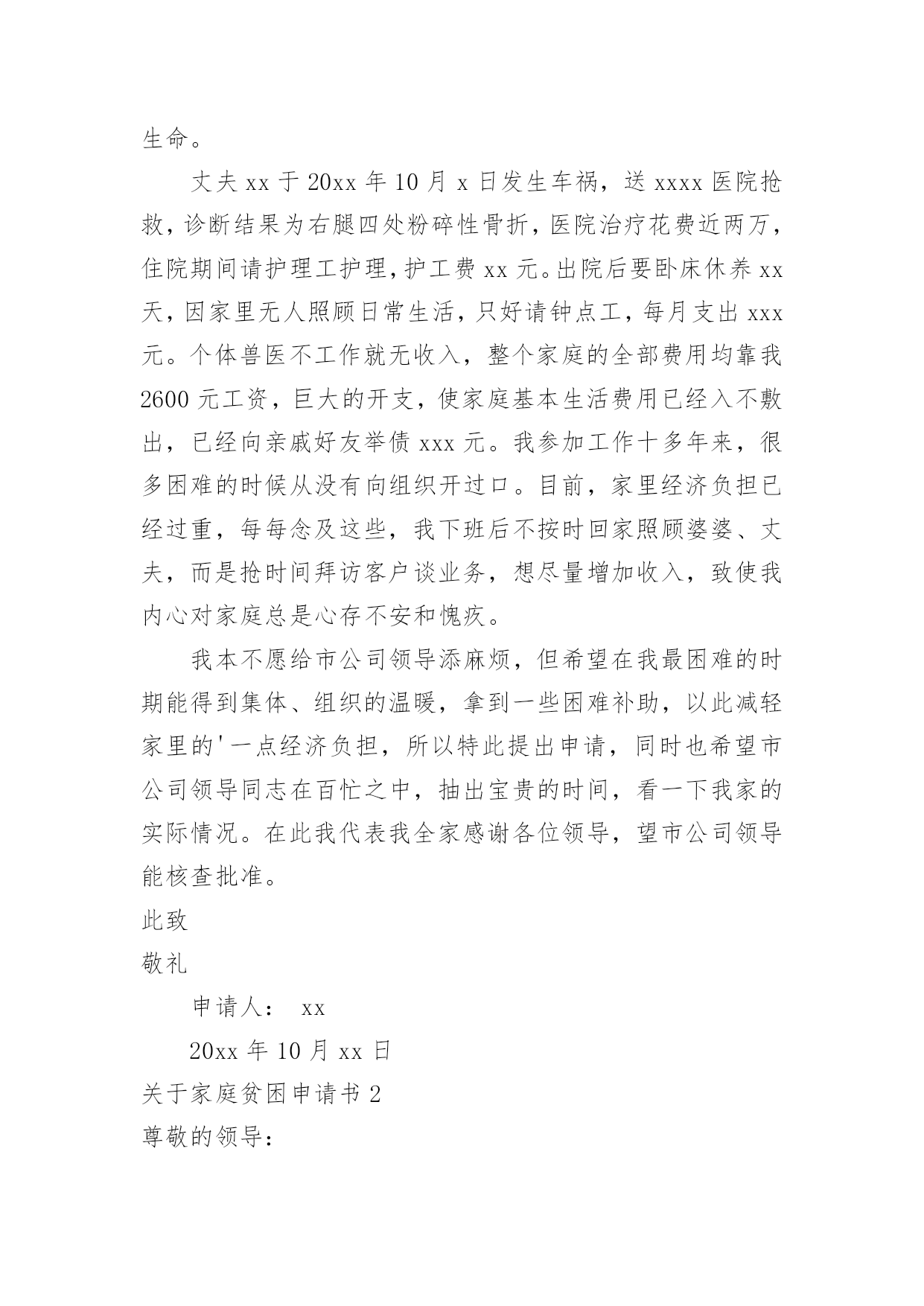 生命。

丈夫 xx 于 20xx 年 10 月 x 日发生车祸，送 xxxx 医院抢救，诊断结果为右腿四处粉碎性骨折，医院治疗花费近两万，住院期间请护理工护理，护工费 xx 元。出院后要卧床休养 xx 天，因家里无人照顾日常生活，只好请钟点工，每月支出 xxx 元。个体兽医不工作就无收入，整个家庭的全部费用均靠我 2600 元工资，巨大的开支，使家庭基本生活费用已经入不敷出，已经向亲戚好友举债 xxx 元。我参加工作十多年来，很多困难的时候从没有向组织开过口。目前，家里经济负担已经过重，每每念及这些，我下班后不按时回家照顾婆婆、丈夫，而是抢时间拜访客户谈业务，想尽量增加收入，致使我内心对家庭总是心存不安和愧疚。

我本不愿给市公司领导添麻烦，但希望在我最困难的时期能得到集体、组织的温暖，拿到一些困难补助，以此减轻家里的'一点经济负担，所以特此提出申请，同时也希望市公司领导同志在百忙之中，抽出宝贵的时间，看一下我家的实际情况。在此我代表我全家感谢各位领导，望市公司领导能核查批准。

此致

敬礼

申请人： xx

20xx 年 10 月 xx 日

关于家庭贫困申请书 2

尊敬的领导：